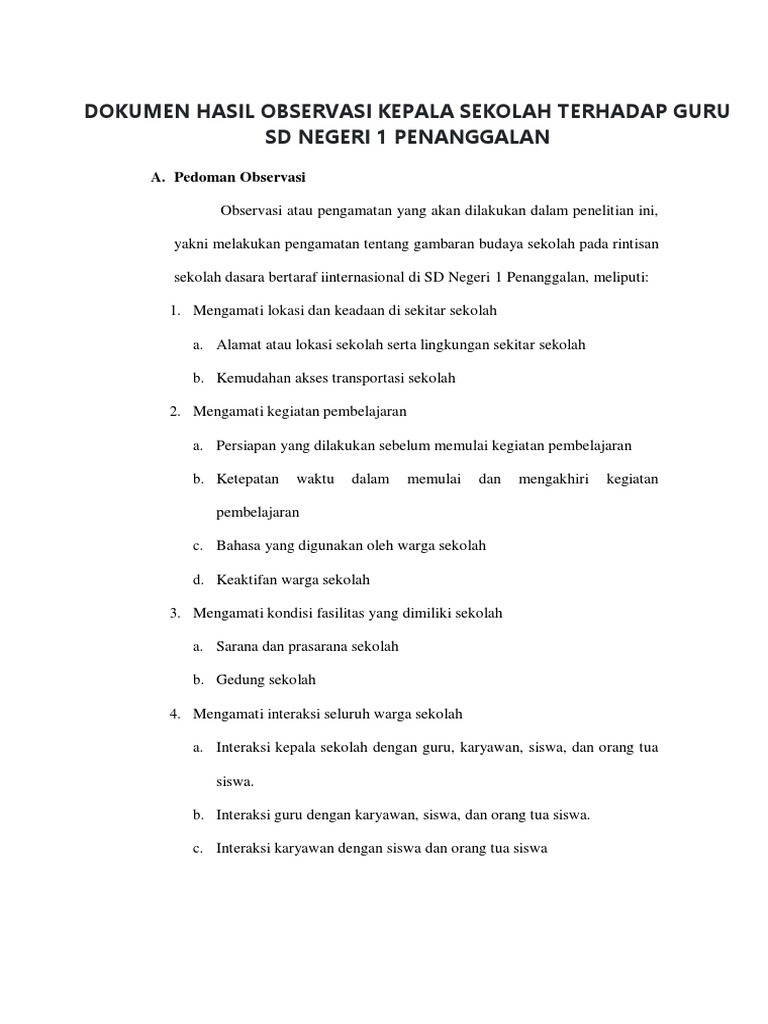 DOKUMEN HASIL OBSERVASI KEPALA SEKOLAH TERHADAP GURU SD NEGERI 1 PENANGGALAN

A. Pedoman Observasi

Observasi atau pengamatan yang akan dilakukan dalam penelitian ini, yakni melakukan pengamatan tentang gambaran budaya sekolah pada rintisan sekolah dasara bertaraf iinternasional di SD Negeri 1 Penanggalan, meliputi:

1. Mengamati lokasi dan keadaan di sekitar sekolah
a. Alamat atau lokasi sekolah serta lingkungan sekitar sekolah
b. Kemudahan akses transportasi sekolah
2. Mengamati kegiatan pembelajaran
a. Persiapan yang dilakukan sebelum memulai kegiatan pembelajaran
b. Ketepatan waktu dalam memulai dan mengakhiri kegiatan pembelajaran
c. Bahasa yang digunakan oleh warga sekolah
d. Keaktifan warga sekolah
3. Mengamati kondisi fasilitas yang dimiliki sekolah
a. Sarana dan prasarana sekolah
b. Gedung sekolah
4. Mengamati interaksi seluruh warga sekolah
a. Interaksi kepala sekolah dengan guru, karyawan, siswa, dan orang tua siswa.
b. Interaksi guru dengan karyawan, siswa, dan orang tua siswa.
c. Interaksi karyawan dengan siswa dan orang tua siswa